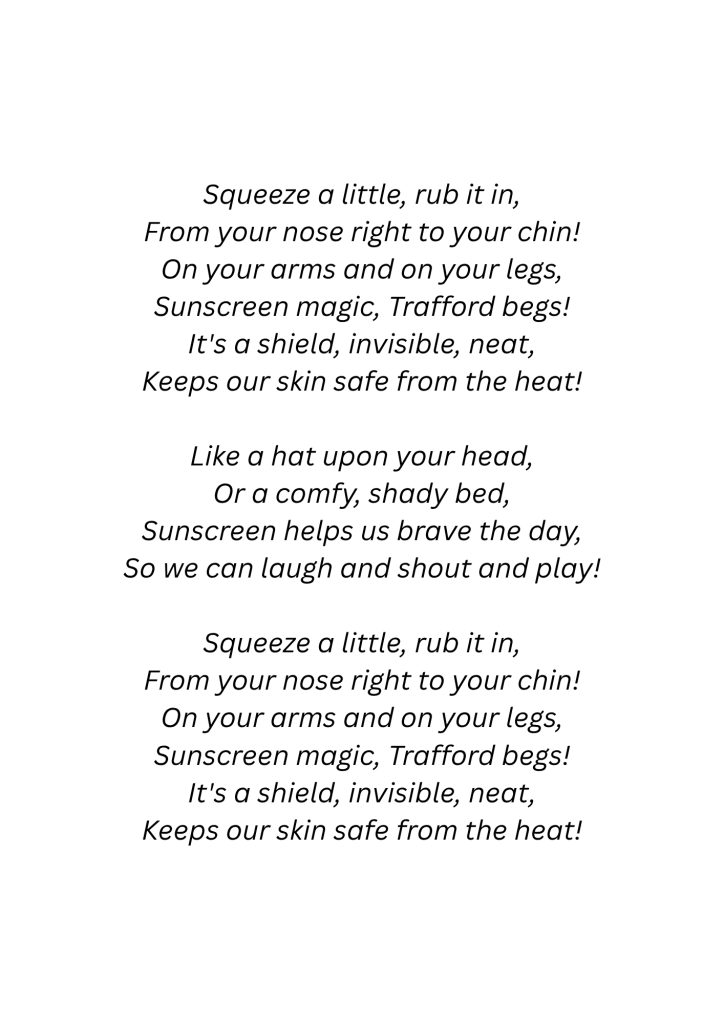 Squeeze a little, rub it in,
From your nose right to your chin!
On your arms and on your legs,
Sunscreen magic, Trafford begs!
It's a shield, invisible, neat,
Keeps our skin safe from the heat!

Like a hat upon your head,
Or a comfy, shady bed,
Sunscreen helps us brave the day,
So we can laugh and shout and play!

Squeeze a little, rub it in,
From your nose right to your chin!
On your arms and on your legs,
Sunscreen magic, Trafford begs!
It's a shield, invisible, neat,
Keeps our skin safe from the heat!